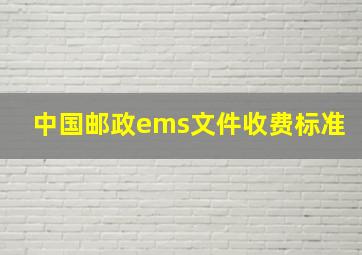 中国邮政ems文件收费标准